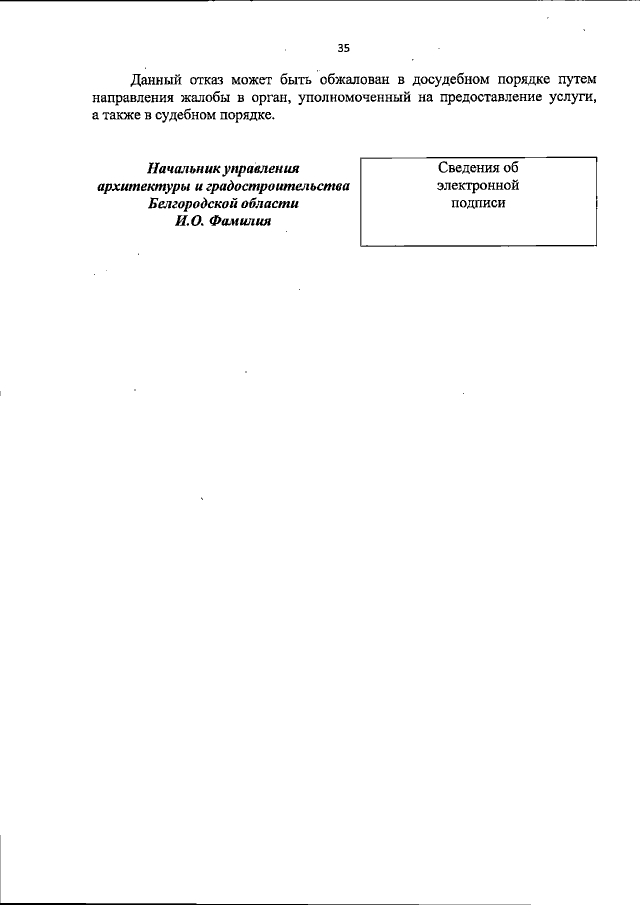 35

Данный отказ может быть обжалован в досудебном порядке путем направления жалобы в орган, уполномоченный на предоставление услуги, а также в судебном порядке.

Начальник управления
архитектуры и градостроительства
Белгородской области
И.О. Фамилия

Сведения об
электронной
подписи